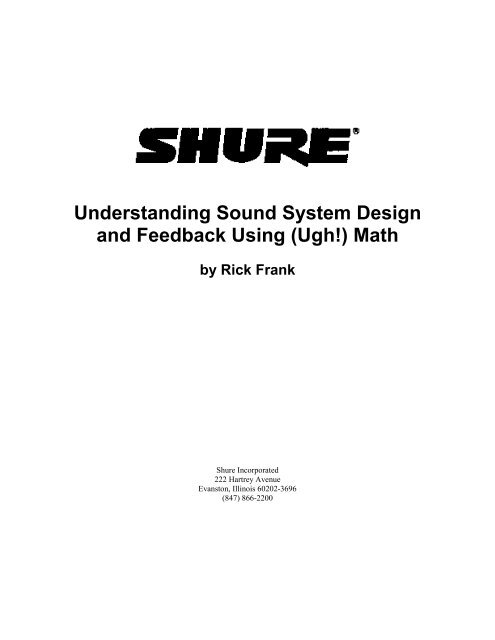 SHURE®

Understanding Sound System Design and Feedback Using (Ugh!) Math

by Rick Frank

Shure Incorporated
222 Hartrey Avenue
Evanston, Illinois 60202-3696
(847) 866-2200